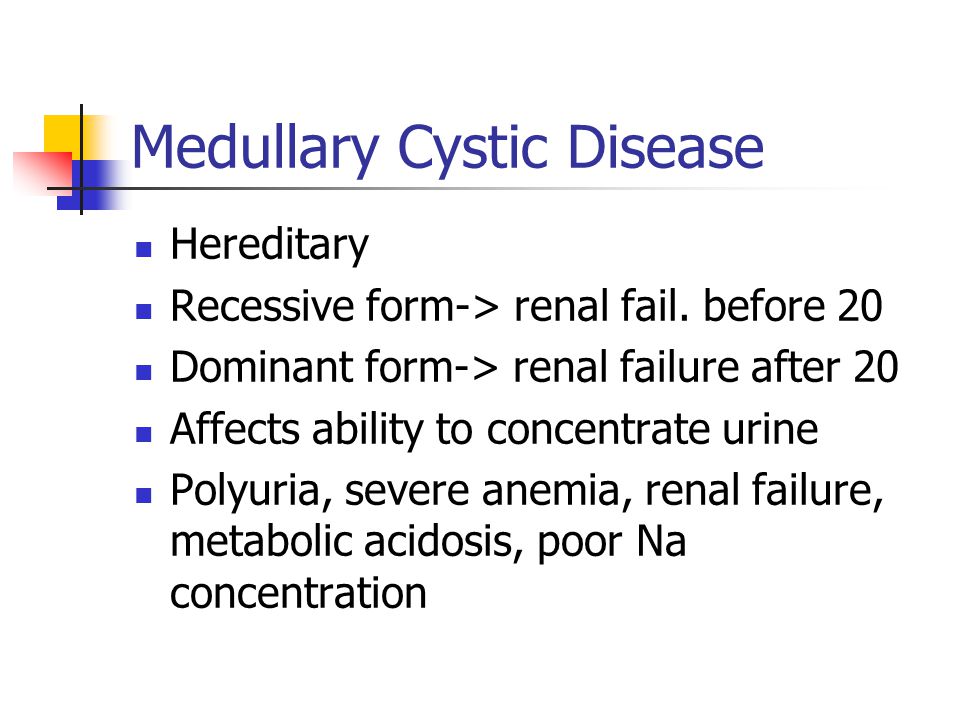 Medullary Cystic Disease

- Hereditary
- Recessive form-> renal fail. before 20
- Dominant form-> renal failure after 20
- Affects ability to concentrate urine
- Polyuria, severe anemia, renal failure, metabolic acidosis, poor Na concentration